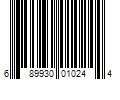 6 89930 01024 4